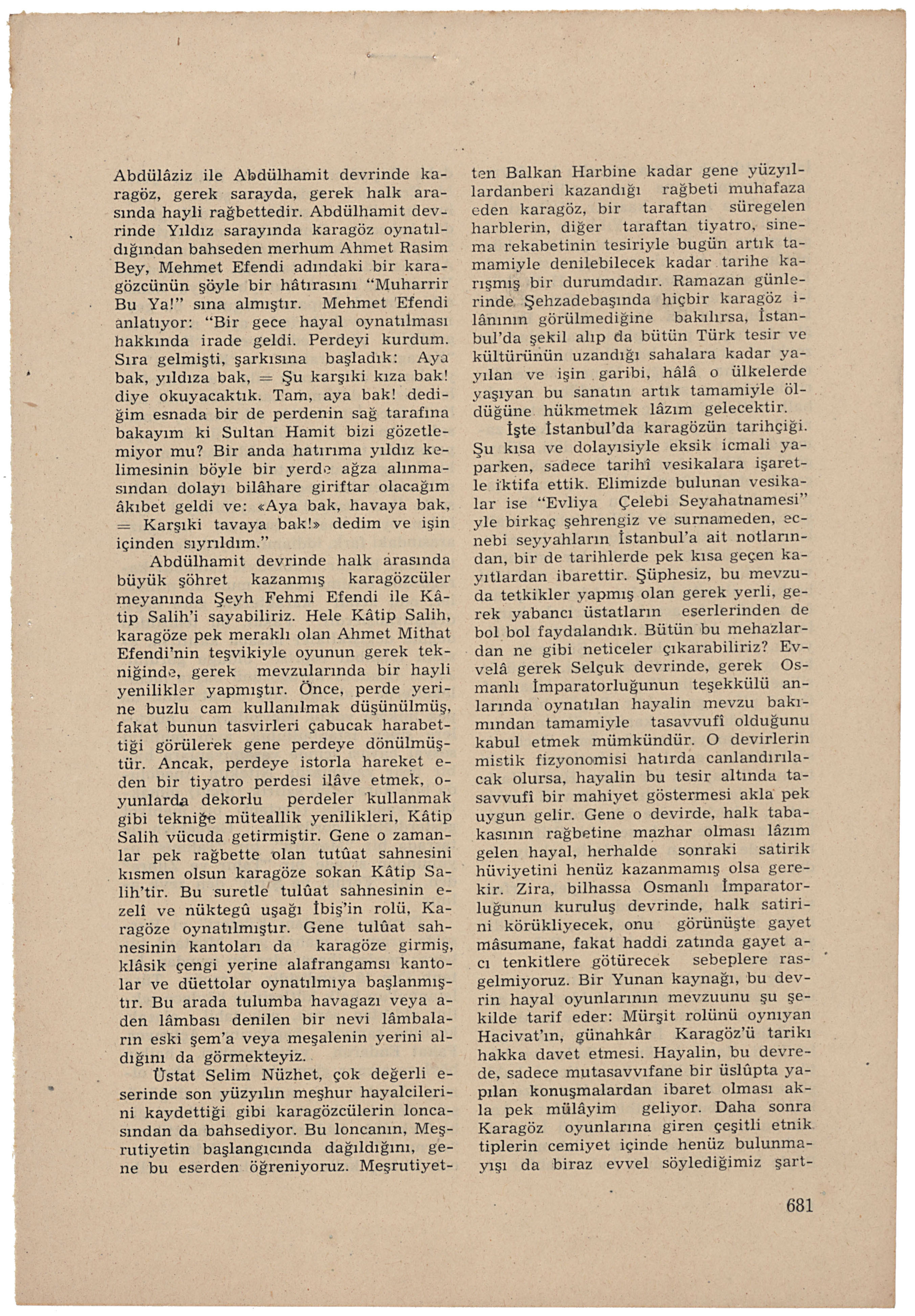 Abdülâziz ile Abdülhamit devrinde karagöz, gerek sarayda, gerek halk arasında hayli rağbettedir. Abdülhamit devrinde Yıldız sarayında karagöz oynatıldığından bahseden merhum Ahmet Rasim Bey, Mehmet Efendi adındaki bir karagözcünün şöyle bir hâtırasını "Muharrir Bu Ya!" sına almıştır. Mehmet Efendi anlatıyor: "Bir gece hayal oynatılması hakkında irade geldi. Perdeyi kurdum. Sıra gelmişti, şarkısına başladık: Aya bak, yıldıza bak, = Şu karşıki kıza bak! diye okuyacaktık. Tam, aya bak! dediğim esnada bir de perdenin sağ tarafına bakayım ki Sultan Hamit bizi gözetlemiyor mu? Bir anda hatırıma yıldız kelimesinin böyle bir yerde ağza alınmasından dolayı bilâhare giriftar olacağım âkıbet geldi ve: «Aya bak, havaya bak, = Karşıki tavaya bak!» dedim ve işin içinden sıyrıldım."

Abdülhamit devrinde halk arasında büyük şöhret kazanmış karagözcüler meyanında Şeyh Fehmi Efendi ile Kâtip Salih'i sayabiliriz. Hele Kâtip Salih, karagöze pek meraklı olan Ahmet Mithat Efendi'nin teşvikiyle oyunun gerek tekniğinde, gerek mevzularında bir hayli yenilikler yapmıştır. Önce, perde yerine buzlu cam kullanılmak düşünülmüş, fakat bunun tasvirleri çabucak harabettiği görülerek gene perdeye dönülmüştür. Ancak, perdeye istorla hareket eden bir tiyatro perdesi ilâve etmek, oyunlarda dekorlu perdeler kullanmak gibi tekniğe müteallik yenilikleri, Kâtip Salih vücuda getirmiştir. Gene o zamanlar pek rağbette olan tutûat sahnesini kısmen olsun karagöze sokan Kâtip Salih'tir. Bu suretle tulûat sahnesinin ezelî ve nüktegû uşağı İbiş'in rolü, Karagöze oynatılmıştır. Gene tulûat sahnesinin kantoları da karagöze girmiş, klâsik çengi yerine alafrangamsı kantolar ve düettolar oynatılmıya başlanmıştır. Bu arada tulumba havagazı veya aden lâmbası denilen bir nevi lâmbaların eski şem'a veya meşalenin yerini aldığını da görmekteyiz.

Üstat Selim Nüzhet, çok değerli eserinde son yüzyılın meşhur hayalcilerini kaydettiği gibi karagözcülerin loncasından da bahsediyor. Bu loncanın, Meşrutiyetin başlangıcında dağıldığını, gene bu eserden öğreniyoruz. Meşrutiyetten Balkan Harbine kadar gene yüzyıllardanberi kazandığı rağbeti muhafaza eden karagöz, bir taraftan süregelen harblerin, diğer taraftan tiyatro, sinema rekabetinin tesiriyle bugün artık tamamiyle denilebilecek kadar tarihe karışmış bir durumdadır. Ramazan günlerinde Şehzadebaşında hiçbir karagöz ilânının görülmediğine bakılırsa, İstanbul'da şekil alıp da bütün Türk tesir ve kültürünün uzandığı sahalara kadar yayılan ve işin garibi, hâlâ o ülkelerde yaşıyan bu sanatın artık tamamiyle öldüğüne hükmetmek lâzım gelecektir.

İşte İstanbul'da karagözün tarihçiği. Şu kısa ve dolayısiyle eksik icmali yaparken, sadece tarihî vesikalara işaretle iktifa ettik. Elimizde bulunan vesikalar ise "Evliya Çelebi Seyahatnamesi" yle birkaç şehrengiz ve surnameden, ecnebi seyyahların İstanbul'a ait notlarından, bir de tarihlerde pek kısa geçen kayıtlardan ibarettir. Şüphesiz, bu mevzuda tetkikler yapmış olan gerek yerli, gerek yabancı üstatların eserlerinden de bol bol faydalandık. Bütün bu mehazlardan ne gibi neticeler çıkarabiliriz? Evvelâ gerek Selçuk devrinde, gerek Osmanlı İmparatorluğunun teşekkülü anlarında oynatılan hayalin mevzu bakımından tamamiyle tasavvufî olduğunu kabul etmek mümkündür. O devirlerin mistik fizyonomisi hatırda canlandırılacak olursa, hayalin bu tesir altında tasavvufî bir mahiyet göstermesi akla pek uygun gelir. Gene o devirde, halk tabakasının rağbetine mazhar olması lâzım gelen hayal, herhalde sonraki satirik hüviyetini henüz kazanmamış olsa gerekir. Zira, bilhassa Osmanlı İmparatorluğunun kuruluş devrinde, halk satirini körükliyecek, onu görünüşte gayet mâsumane, fakat haddi zatında gayet acı tenkitlere götürecek sebeplere rasgelmiyoruz. Bir Yunan kaynağı, bu devrin hayal oyunlarının mevzuunu şu şekilde tarif eder: Mürşit rolünü oynıyan Hacivat'ın, günahkâr Karagöz'ü tarikı hakka davet etmesi. Hayalin, bu devrede, sadece mutasavvıfane bir üslûpta yapılan konuşmalardan ibaret olması akla pek mülâyim geliyor. Daha sonra Karagöz oyunlarına giren çeşitli etnik tiplerin cemiyet içinde henüz bulunmayışı da biraz evvel söylediğimiz şart-

681